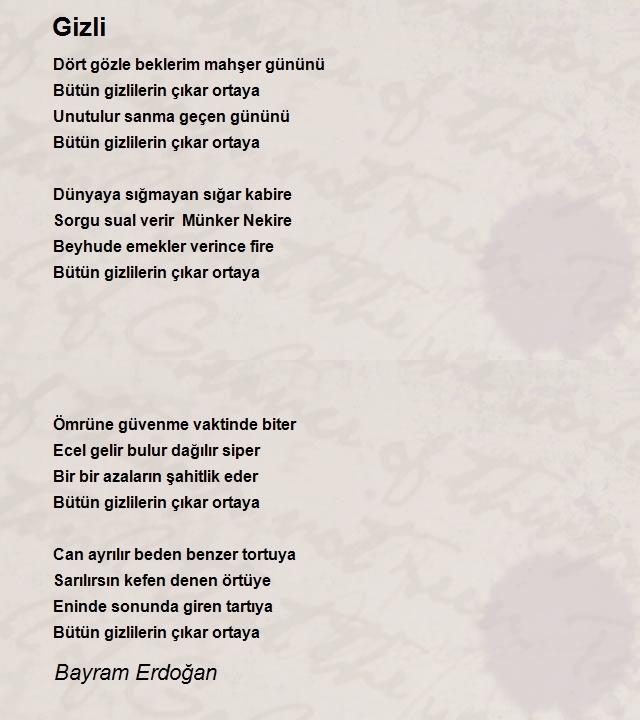 Gizli

Dört gözle beklerim mahşer gününü
Bütün gizlilerin çıkar ortaya
Unutulur sanma geçen gününü
Bütün gizlilerin çıkar ortaya

Dünyaya sığmayan sığar kabire
Sorgu sual verir Münker Nekire
Beyhude emekler verince fire
Bütün gizlilerin çıkar ortaya

Ömrüne güvenme vaktinde biter
Ecel gelir bulur dağılır siper
Bir bir azaların şahitlik eder
Bütün gizlilerin çıkar ortaya

Can ayrılır beden benzer tortuya
Sarılırsın kefen denen örtüye
Eninde sonunda giren tartıya
Bütün gizlilerin çıkar ortaya

Bayram Erdoğan